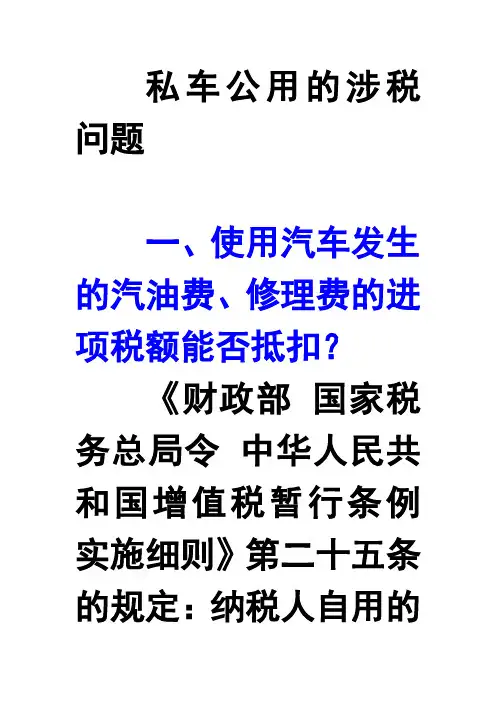 私车公用的涉税问题

一、使用汽车发生的汽油费、修理费的进项税额能否抵扣?

《财政部 国家税务总局令 中华人民共和国增值税暂行条例实施细则》第二十五条的规定:纳税人自用的